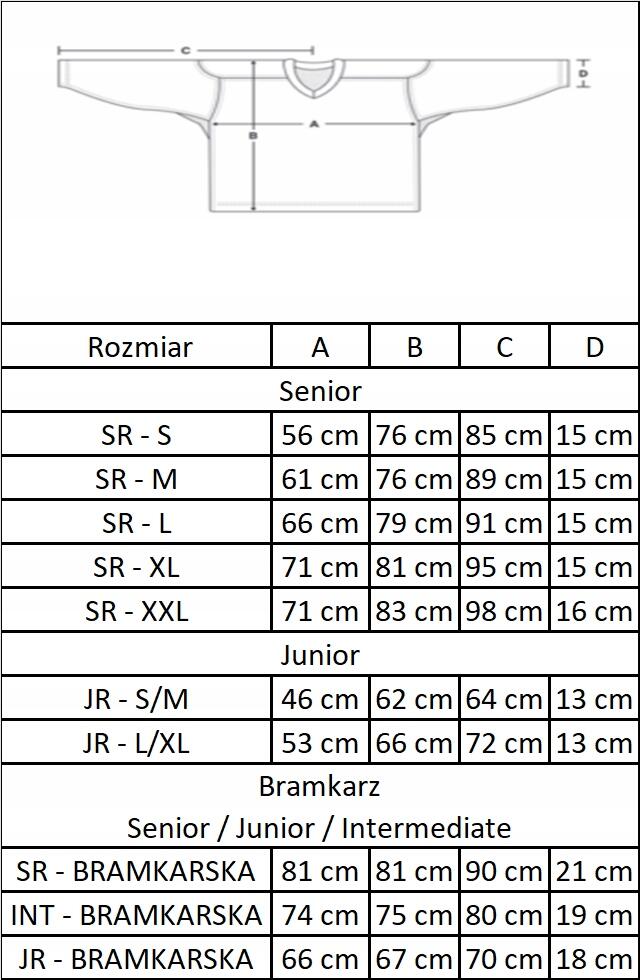 C
D
B
A

| Rozmiar | A | B | C | D |
|---|---|---|---|---|
| Senior | | | | |
| SR - S | 56 cm | 76 cm | 85 cm | 15 cm |
| SR - M | 61 cm | 76 cm | 89 cm | 15 cm |
| SR - L | 66 cm | 79 cm | 91 cm | 15 cm |
| SR - XL | 71 cm | 81 cm | 95 cm | 15 cm |
| SR - XXL | 71 cm | 83 cm | 98 cm | 16 cm |
| Junior | | | | |
| JR - S/M | 46 cm | 62 cm | 64 cm | 13 cm |
| JR - L/XL | 53 cm | 66 cm | 72 cm | 13 cm |
| Bramkarz Senior / Junior / Intermediate | | | | |
| SR - BRAMKARSKA | 81 cm | 81 cm | 90 cm | 21 cm |
| INT - BRAMKARSKA | 74 cm | 75 cm | 80 cm | 19 cm |
| JR - BRAMKARSKA | 66 cm | 67 cm | 70 cm | 18 cm |